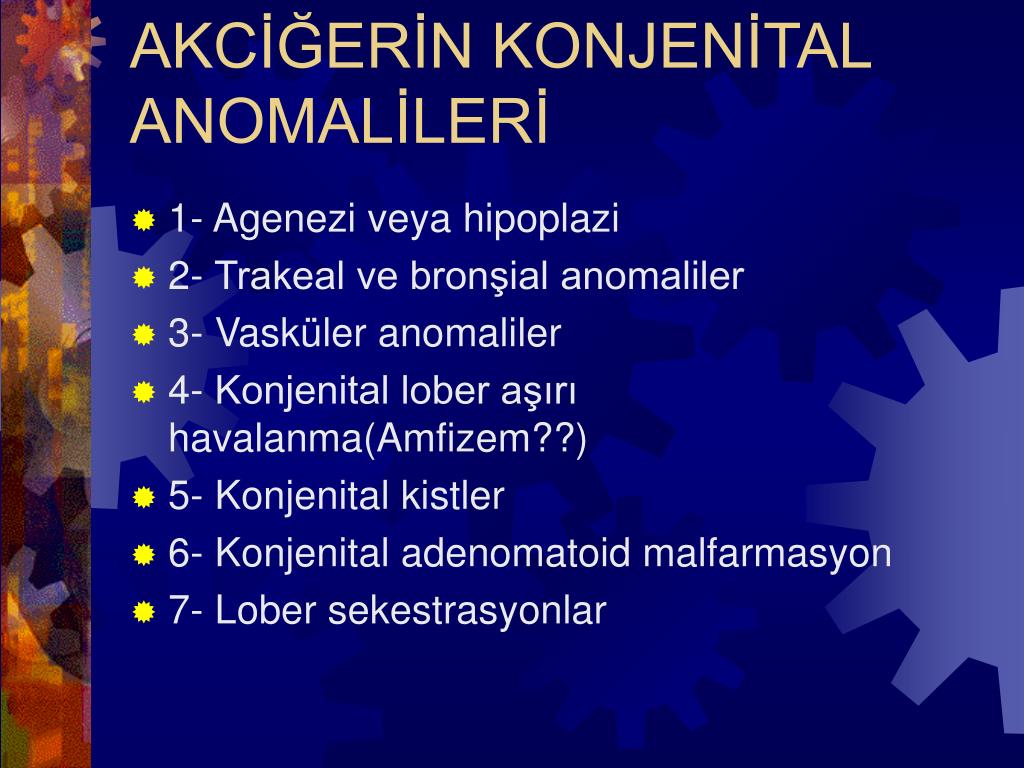 AKCİĞERİN KONJENİTAL ANOMALİLERİ

1- Agenezi veya hipoplazi
2- Trakeal ve bronşial anomaliler
3- Vasküler anomaliler
4- Konjenital lober aşırı havalanma(Amfizem??)
5- Konjenital kistler
6- Konjenital adenomatoid malfarmasyon
7- Lober sekestrasyonlar